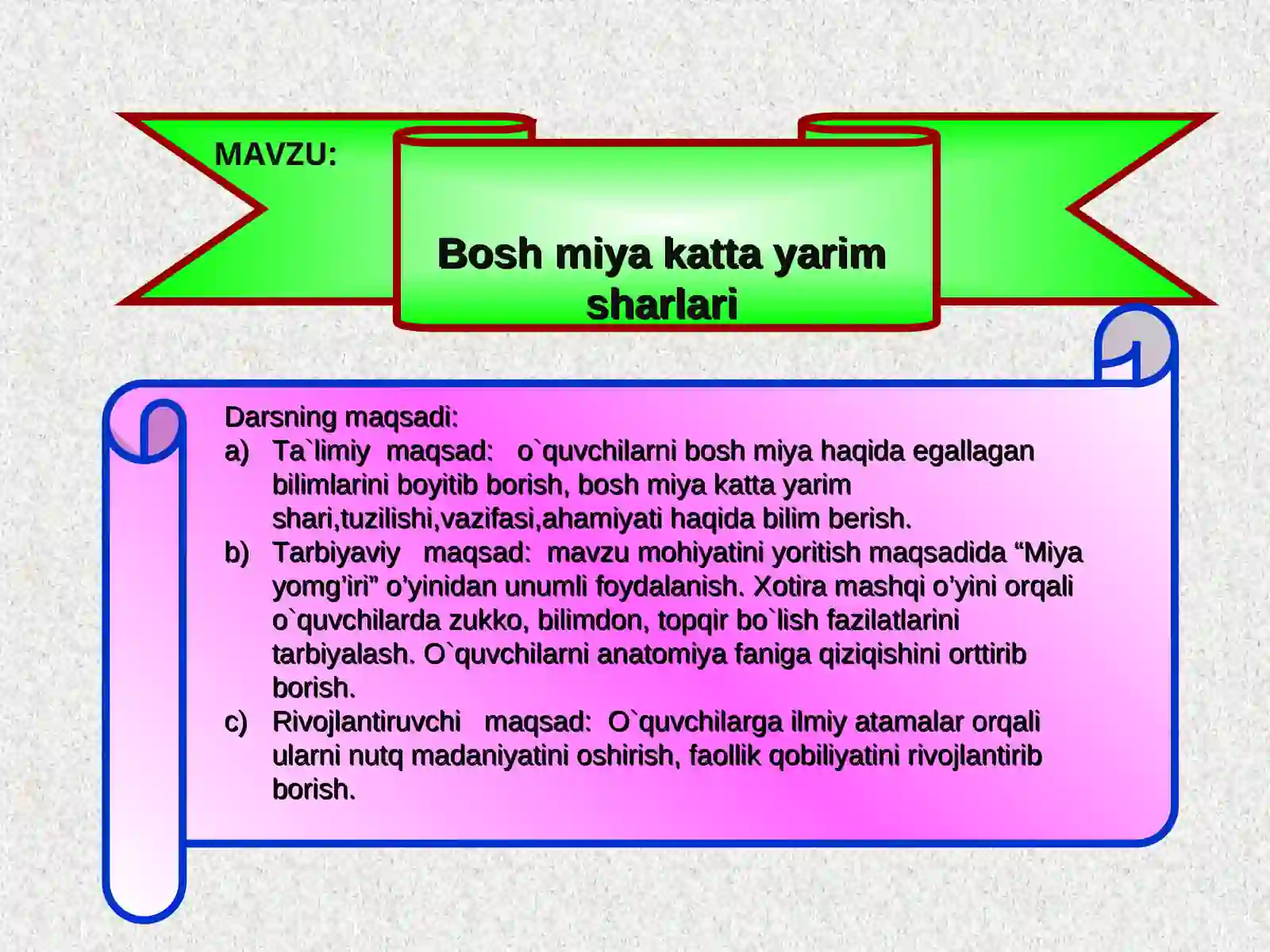 MAVZU:

Bosh miya katta yarim sharlari

Darsning maqsadi:
a) Ta`limiy maqsad: o`quvchilarni bosh miya haqida egallagan bilimlarini boyitib borish, bosh miya katta yarim shari,tuzilishi,vazifasi,ahamiyati haqida bilim berish.
b) Tarbiyaviy maqsad: mavzu mohiyatini yoritish maqsadida "Miya yomg'iri" o'yinidan unumli foydalanish. Xotira mashqi o'yini orqali o`quvchilarda zukko, bilimdon, topqir bo`lish fazilatlarini tarbiyalash. O`quvchilarni anatomiya faniga qiziqishini orttirib borish.
c) Rivojlantiruvchi maqsad: O`quvchilarga ilmiy atamalar orqali ularni nutq madaniyatini oshirish, faollik qobiliyatini rivojlantirib borish.